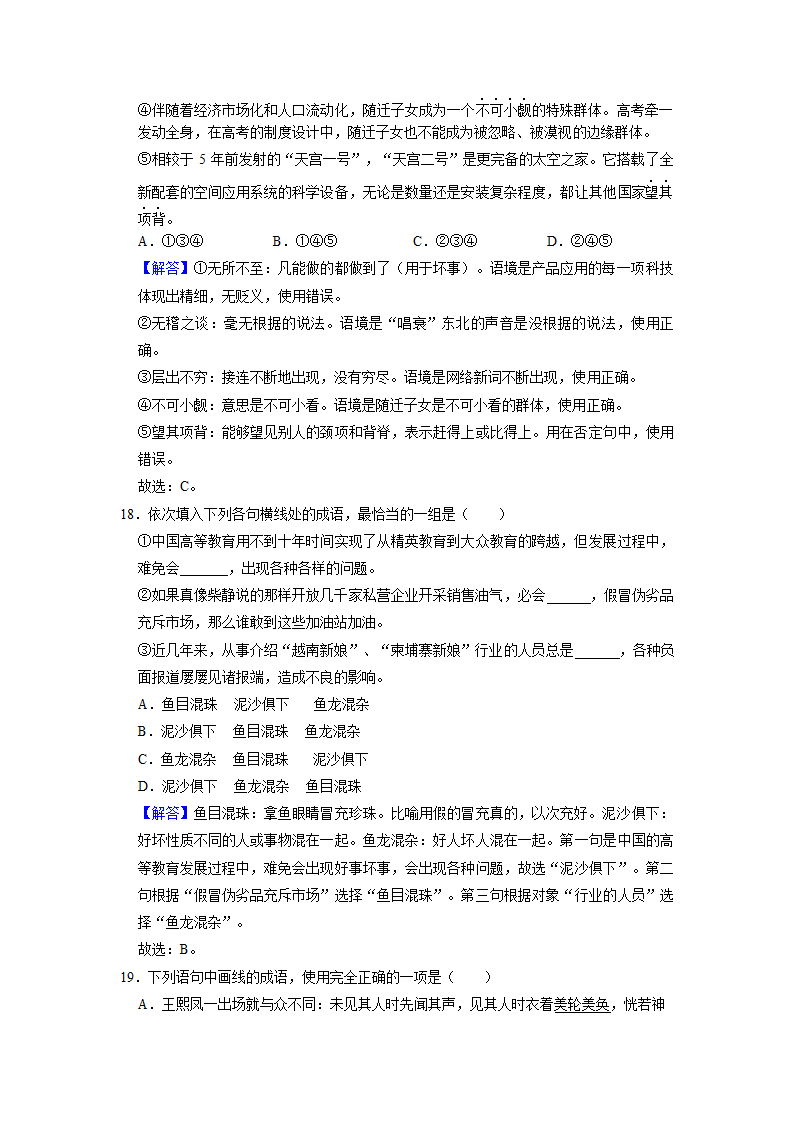 ④伴随着经济市场化和人口流动化，随迁子女成为一个不可小觑的特殊群体。高考牵一发动全身，在高考的制度设计中，随迁子女也不能成为被忽略、被漠视的边缘群体。

⑤相较于 5 年前发射的“天宫一号”，“天宫二号”是更完备的太空之家。它搭载了全新配套的空间应用系统的科学设备，无论是数量还是安装复杂程度，都让其他国家望其项背。

A．①③④　　B．①④⑤　　C．②③④　　D．②④⑤

【解答】①无所不至：凡能做的都做到了（用于坏事）。语境是产品应用的每一项科技体现出精细，无贬义，使用错误。

②无稽之谈：毫无根据的说法。语境是“唱衰”东北的声音是没根据的说法，使用正确。

③层出不穷：接连不断地出现，没有穷尽。语境是网络新词不断出现，使用正确。

④不可小觑：意思是不可小看。语境是随迁子女是不可小看的群体，使用正确。

⑤望其项背：能够望见别人的颈项和背脊，表示赶得上或比得上。用在否定句中，使用错误。

故选：C。

18．依次填入下列各句横线处的成语，最恰当的一组是（　　）

①中国高等教育用不到十年时间实现了从精英教育到大众教育的跨越，但发展过程中，难免会______，出现各种各样的问题。

②如果真像柴静说的那样开放几千家私营企业开采销售油气，必会______，假冒伪劣品充斥市场，那么谁敢到这些加油站加油。

③近几年来，从事介绍“越南新娘”、“柬埔寨新娘”行业的人员总是______，各种负面报道屡屡见诸报端，造成不良的影响。

A．鱼目混珠　泥沙俱下　鱼龙混杂

B．泥沙俱下　鱼目混珠　鱼龙混杂

C．鱼龙混杂　鱼目混珠　泥沙俱下

D．泥沙俱下　鱼龙混杂　鱼目混珠

【解答】鱼目混珠：拿鱼眼睛冒充珍珠。比喻用假的冒充真的，以次充好。泥沙俱下：好坏性质不同的人或事物混在一起。鱼龙混杂：好人坏人混在一起。第一句是中国的高等教育发展过程中，难免会出现好事坏事，会出现各种问题，故选“泥沙俱下”。第二句根据“假冒伪劣品充斥市场”选择“鱼目混珠”。第三句根据对象“行业的人员”选择“鱼龙混杂”。

故选：B。

19．下列语句中画线的成语，使用完全正确的一项是（　　）

A．王熙凤一出场就与众不同：未见其人时先闻其声，见其人时衣着美轮美奂，恍若神